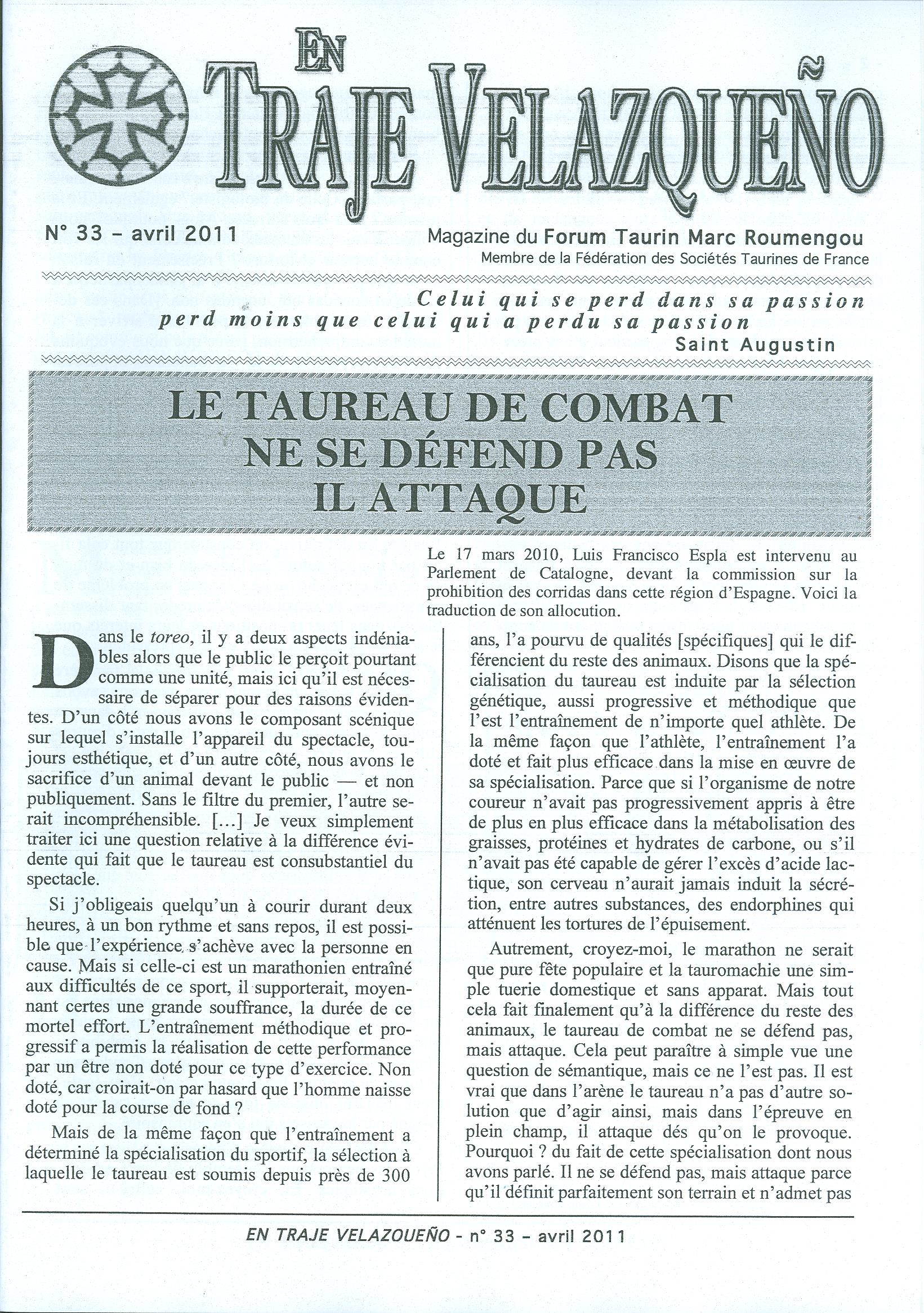 EN TRAJE VELAZQUEÑO

N° 33 - avril 2011

Magazine du Forum Taurin Marc Roumengou
Membre de la Fédération des Sociétés Taurines de France

Celui qui se perd dans sa passion perd moins que celui qui a perdu sa passion
Saint Augustin

LE TAUREAU DE COMBAT NE SE DÉFEND PAS IL ATTAQUE

Le 17 mars 2010, Luis Francisco Espla est intervenu au Parlement de Catalogne, devant la commission sur la prohibition des corridas dans cette région d'Espagne. Voici la traduction de son allocution.

Dans le toreo, il y a deux aspects indéniables alors que le public le perçoit pourtant comme une unité, mais ici qu'il est nécessaire de séparer pour des raisons évidentes. D'un côté nous avons le composant scénique sur lequel s'installe l'appareil du spectacle, toujours esthétique, et d'un autre côté, nous avons le sacrifice d'un animal devant le public — et non publiquement. Sans le filtre du premier, l'autre serait incompréhensible. [...] Je veux simplement traiter ici une question relative à la différence évidente qui fait que le taureau est consubstantiel du spectacle.

Si j'obligeais quelqu'un à courir durant deux heures, à un bon rythme et sans repos, il est possible que l'expérience s'achève avec la personne en cause. Mais si celle-ci est un marathonien entraîné aux difficultés de ce sport, il supporterait, moyennant certes une grande souffrance, la durée de ce mortel effort. L'entraînement méthodique et progressif a permis la réalisation de cette performance par un être non doté pour ce type d'exercice. Non doté, car croirait-on par hasard que l'homme naisse doté pour la course de fond ?

Mais de la même façon que l'entraînement a déterminé la spécialisation du sportif, la sélection à laquelle le taureau est soumis depuis près de 300 ans, l'a pourvu de qualités [spécifiques] qui le différencient du reste des animaux. Disons que la spécialisation du taureau est induite par la sélection génétique, aussi progressive et méthodique que l'est l'entraînement de n'importe quel athlète. De la même façon que l'athlète, l'entraînement l'a doté et fait plus efficace dans la mise en œuvre de sa spécialisation. Parce que si l'organisme de notre coureur n'avait pas progressivement appris à être de plus en plus efficace dans la métabolisation des graisses, protéines et hydrates de carbone, ou s'il n'avait pas été capable de gérer l'excès d'acide lactique, son cerveau n'aurait jamais induit la sécrétion, entre autres substances, des endorphines qui atténuent les tortures de l'épuisement.

Autrement, croyez-moi, le marathon ne serait que pure fête populaire et la tauromachie une simple tuerie domestique et sans apparat. Mais tout cela fait finalement qu'à la différence du reste des animaux, le taureau de combat ne se défend pas, mais attaque. Cela peut paraître à simple vue une question de sémantique, mais ce ne l'est pas. Il est vrai que dans l'arène le taureau n'a pas d'autre solution que d'agir ainsi, mais dans l'épreuve en plein champ, il attaque dés qu'on le provoque. Pourquoi ? du fait de cette spécialisation dont nous avons parlé. Il ne se défend pas, mais attaque parce qu'il définit parfaitement son terrain et n'admet pas

EN TRAJE VELAZOUEÑO - n° 33 - avril 2011